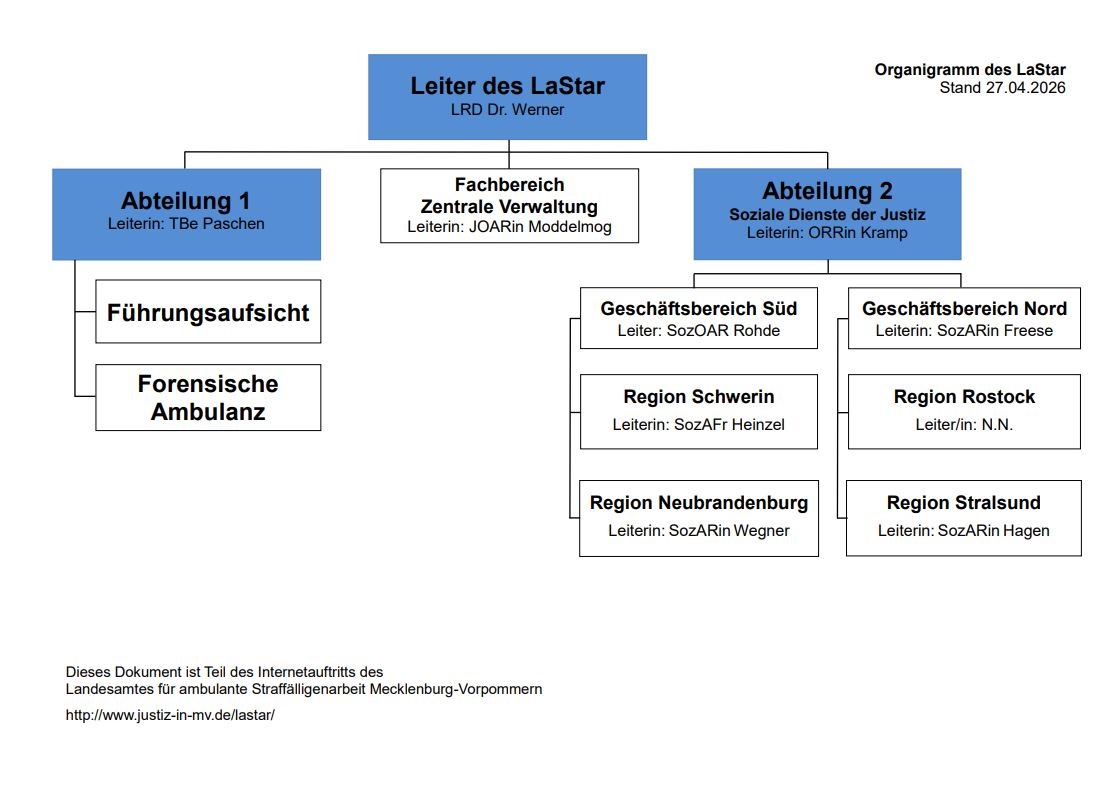 Organigramm des LaStar
Stand 27.04.2026

Leiter des LaStar
LRD Dr. Werner

Abteilung 1
Leiterin: TBe Paschen

Führungsaufsicht

Forensische Ambulanz

Fachbereich
Zentrale Verwaltung
Leiterin: JOARin Moddelmog

Abteilung 2
Soziale Dienste der Justiz
Leiterin: ORRin Kramp

Geschäftsbereich Süd
Leiter: SozOAR Rohde

Region Schwerin
Leiterin: SozAFr Heinzel

Region Neubrandenburg
Leiterin: SozARin Wegner

Geschäftsbereich Nord
Leiterin: SozARin Freese

Region Rostock
Leiter/in: N.N.

Region Stralsund
Leiterin: SozARin Hagen

Dieses Dokument ist Teil des Internetauftritts des
Landesamtes für ambulante Straffälligenarbeit Mecklenburg-Vorpommern

http://www.justiz-in-mv.de/lastar/